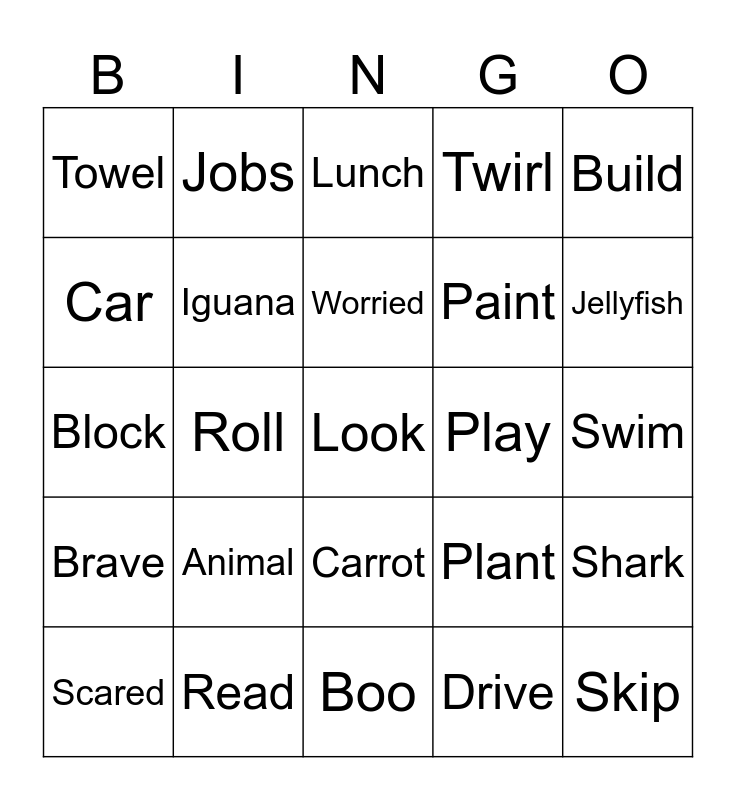 | B | I | N | G | O |
|---|---|---|---|---|
| Towel | Jobs | Lunch | Twirl | Build |
| Car | Iguana | Worried | Paint | Jellyfish |
| Block | Roll | Look | Play | Swim |
| Brave | Animal | Carrot | Plant | Shark |
| Scared | Read | Boo | Drive | Skip |